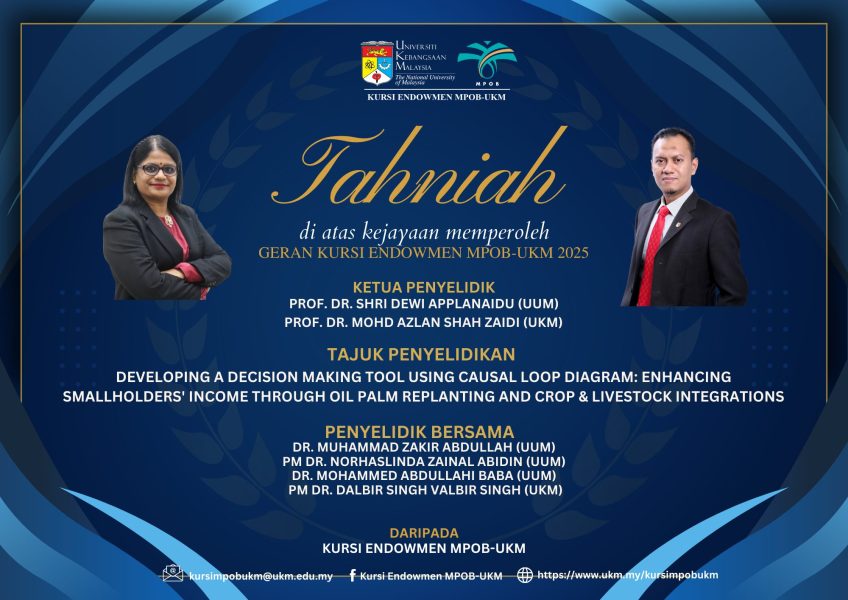 UNIVERSITI KEBANGSAAN MALAYSIA
The National University of Malaysia

MPOB

KURSI ENDOWMEN MPOB-UKM

Tahniah

di atas kejayaan memperoleh
GERAN KURSI ENDOWMEN MPOB-UKM 2025

KETUA PENYELIDIK
PROF. DR. SHRI DEWI APPLANAIDU (UUM)
PROF. DR. MOHD AZLAN SHAH ZAIDI (UKM)

TAJUK PENYELIDIKAN
DEVELOPING A DECISION MAKING TOOL USING CAUSAL LOOP DIAGRAM: ENHANCING SMALLHOLDERS' INCOME THROUGH OIL PALM REPLANTING AND CROP & LIVESTOCK INTEGRATIONS

PENYELIDIK BERSAMA
DR. MUHAMMAD ZAKIR ABDULLAH (UUM)
PM DR. NORHASLINDA ZAINAL ABIDIN (UUM)
DR. MOHAMMED ABDULLAHI BABA (UUM)
PM DR. DALBIR SINGH VALBIR SINGH (UKM)

DARIPADA
KURSI ENDOWMEN MPOB-UKM

kursimpobukm@ukm.edu.my Kursi Endowmen MPOB-UKM https://www.ukm.my/kursimpobukm